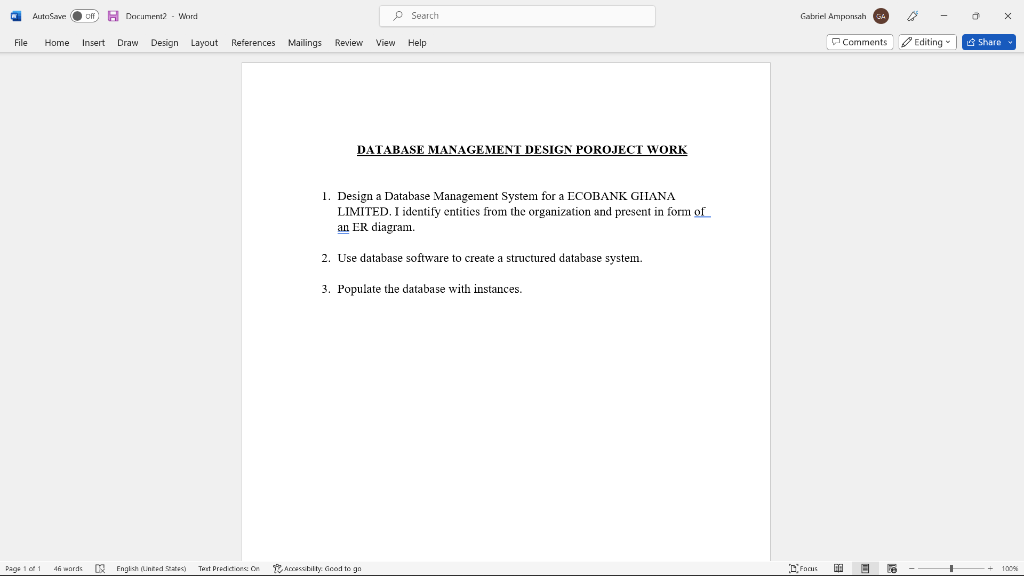 AutoSave Off Document2 - Word Search Gabriel Amponsah GA

File Home Insert Draw Design Layout References Mailings Review View Help Comments Editing Share

DATABASE MANAGEMENT DESIGN POROJECT WORK

1. Design a Database Management System for a ECOBANK GHANA LIMITED. I identify entities from the organization and present in form of an ER diagram.

2. Use database software to create a structured database system.

3. Populate the database with instances.

Page 1 of 1 46 words English (United States) Text Predictions: On Accessibility: Good to go Focus 100%